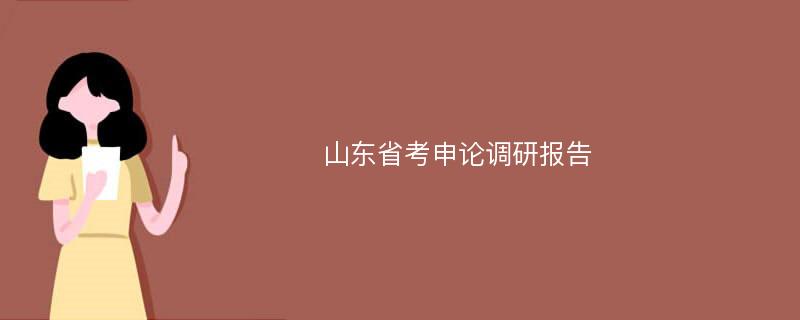 山东省考申论调研报告